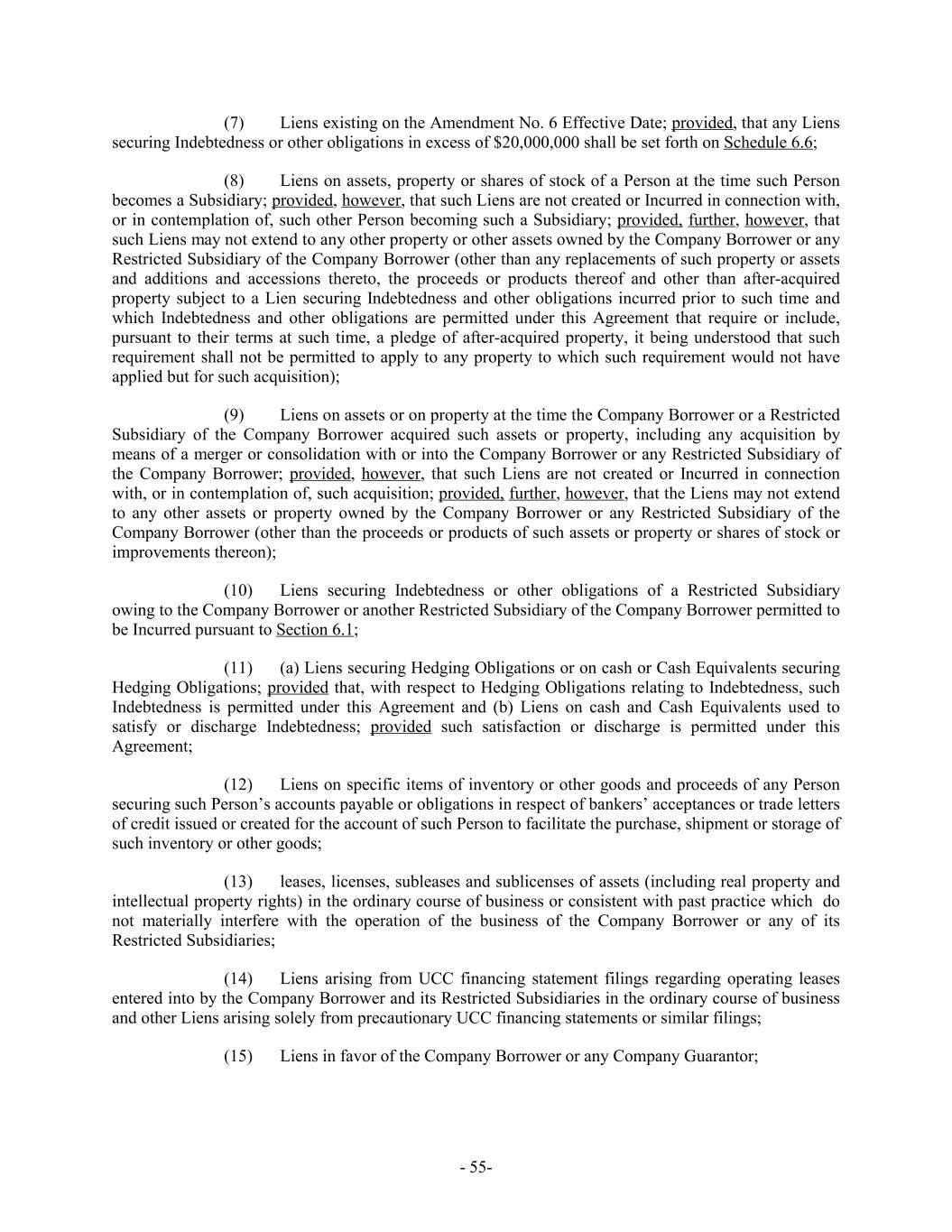 (7) Liens existing on the Amendment No. 6 Effective Date; provided, that any Liens securing Indebtedness or other obligations in excess of \$20,000,000 shall be set forth on Schedule 6.6;

(8) Liens on assets, property or shares of stock of a Person at the time such Person becomes a Subsidiary; provided, however, that such Liens are not created or Incurred in connection with, or in contemplation of, such other Person becoming such a Subsidiary; provided, further, however, that such Liens may not extend to any other property or other assets owned by the Company Borrower or any Restricted Subsidiary of the Company Borrower (other than any replacements of such property or assets and additions and accessions thereto, the proceeds or products thereof and other than after-acquired property subject to a Lien securing Indebtedness and other obligations incurred prior to such time and which Indebtedness and other obligations are permitted under this Agreement that require or include, pursuant to their terms at such time, a pledge of after-acquired property, it being understood that such requirement shall not be permitted to apply to any property to which such requirement would not have applied but for such acquisition);

(9) Liens on assets or on property at the time the Company Borrower or a Restricted Subsidiary of the Company Borrower acquired such assets or property, including any acquisition by means of a merger or consolidation with or into the Company Borrower or any Restricted Subsidiary of the Company Borrower; provided, however, that such Liens are not created or Incurred in connection with, or in contemplation of, such acquisition; provided, further, however, that the Liens may not extend to any other assets or property owned by the Company Borrower or any Restricted Subsidiary of the Company Borrower (other than the proceeds or products of such assets or property or shares of stock or improvements thereon);

(10) Liens securing Indebtedness or other obligations of a Restricted Subsidiary owing to the Company Borrower or another Restricted Subsidiary of the Company Borrower permitted to be Incurred pursuant to Section 6.1;

(11) (a) Liens securing Hedging Obligations or on cash or Cash Equivalents securing Hedging Obligations; provided that, with respect to Hedging Obligations relating to Indebtedness, such Indebtedness is permitted under this Agreement and (b) Liens on cash and Cash Equivalents used to satisfy or discharge Indebtedness; provided such satisfaction or discharge is permitted under this Agreement;

(12) Liens on specific items of inventory or other goods and proceeds of any Person securing such Person’s accounts payable or obligations in respect of bankers’ acceptances or trade letters of credit issued or created for the account of such Person to facilitate the purchase, shipment or storage of such inventory or other goods;

(13) leases, licenses, subleases and sublicenses of assets (including real property and intellectual property rights) in the ordinary course of business or consistent with past practice which do not materially interfere with the operation of the business of the Company Borrower or any of its Restricted Subsidiaries;

(14) Liens arising from UCC financing statement filings regarding operating leases entered into by the Company Borrower and its Restricted Subsidiaries in the ordinary course of business and other Liens arising solely from precautionary UCC financing statements or similar filings;

(15) Liens in favor of the Company Borrower or any Company Guarantor;

- 55-